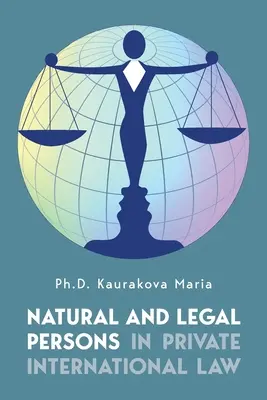 Ph.D. Kaurakova Maria

NATURAL AND LEGAL PERSONS IN PRIVATE INTERNATIONAL LAW